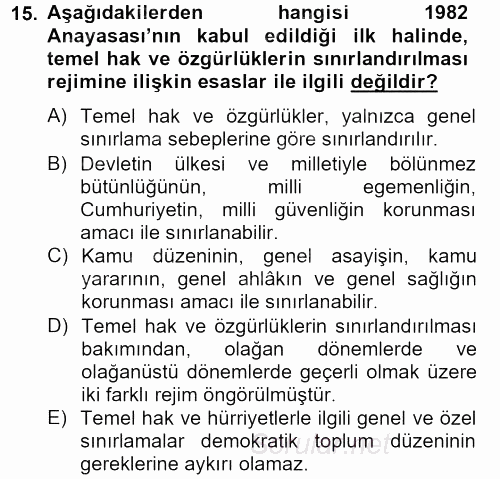 15. Aşağıdakilerden hangisi 1982 Anayasası'nın kabul edildiği ilk halinde, temel hak ve özgürlüklerin sınırlandırılması rejimine ilişkin esaslar ile ilgili değildir?

A) Temel hak ve özgürlükler, yalnızca genel sınırlama sebeplerine göre sınırlandırılır.
B) Devletin ülkesi ve milletiyle bölünmez bütünlüğünün, milli egemenliğin, Cumhuriyetin, milli güvenliğin korunması amacı ile sınırlanabilir.
C) Kamu düzeninin, genel asayişin, kamu yararının, genel ahlâkın ve genel sağlığın korunması amacı ile sınırlanabilir.
D) Temel hak ve özgürlüklerin sınırlandırılması bakımından, olağan dönemlerde ve olağanüstü dönemlerde geçerli olmak üzere iki farklı rejim öngörülmüştür.
E) Temel hak ve hürriyetlerle ilgili genel ve özel sınırlamalar demokratik toplum düzeninin gereklerine aykırı olamaz.

Sorular.net